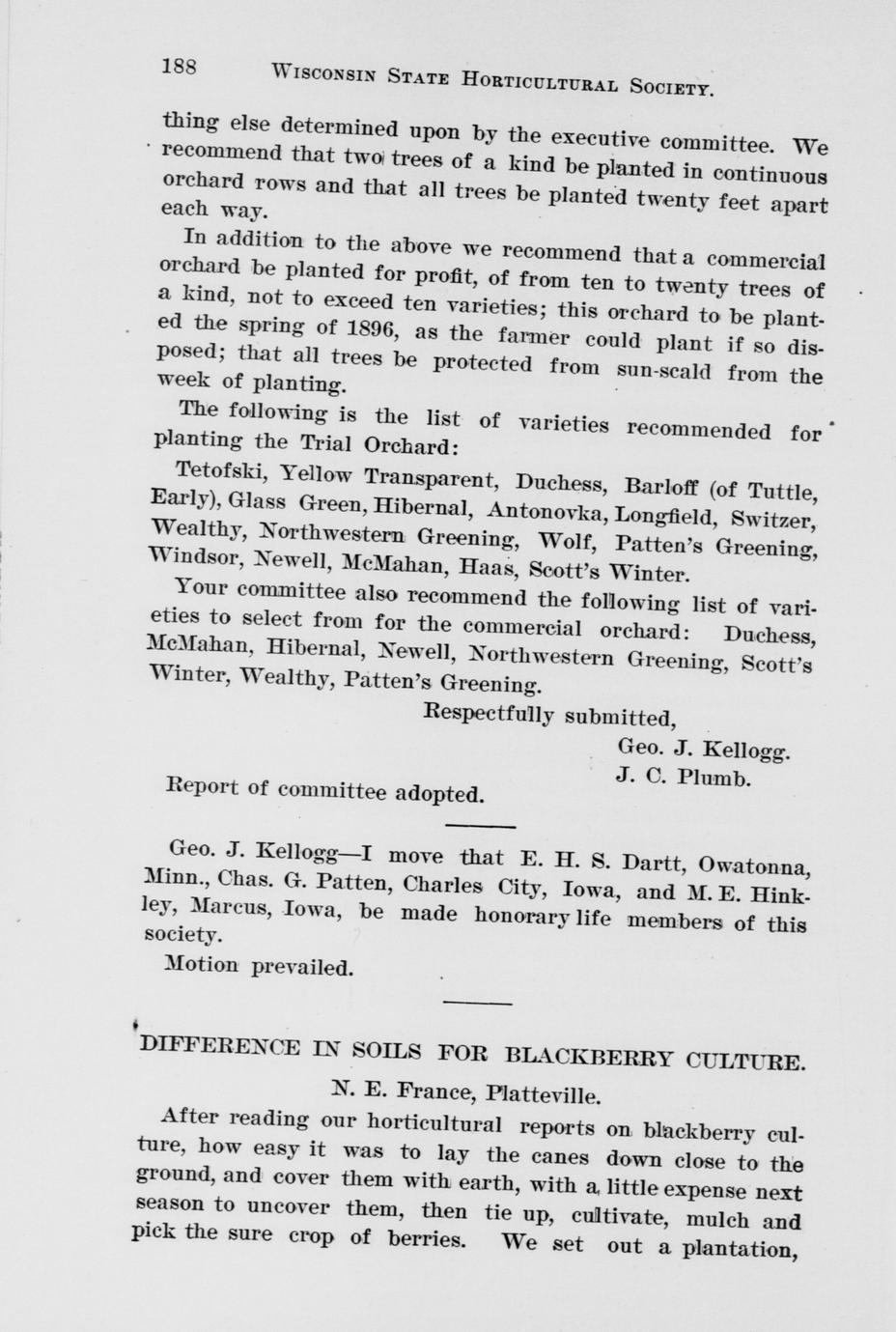 188 WISCONSIN STATE HORTICULTURAL SOCIETY.

thing else determined upon by the executive committee. We recommend that two trees of a kind be planted in continuous orchard rows and that all trees be planted twenty feet apart each way.

In addition to the above we recommend that a commercial orchard be planted for profit, of from ten to twenty trees of a kind, not to exceed ten varieties; this orchard to be planted the spring of 1896, as the farmer could plant if so disposed; that all trees be protected from sun-scald from the week of planting.

The following is the list of varieties recommended for planting the Trial Orchard:

Tetofski, Yellow Transparent, Duchess, Barloff (of Tuttle, Early), Glass Green, Hibernal, Antonovka, Longfield, Switzer, Wealthy, Northwestern Greening, Wolf, Patten's Greening, Windsor, Newell, McMahan, Haas, Scott's Winter.

Your committee also recommend the following list of varieties to select from for the commercial orchard: Duchess, McMahan, Hibernal, Newell, Northwestern Greening, Scott's Winter, Wealthy, Patten's Greening.

Respectfully submitted,
Geo. J. Kellogg.
J. C. Plumb.

Report of committee adopted.

Geo. J. Kellogg—I move that E. H. S. Dartt, Owatonna, Minn., Chas. G. Patten, Charles City, Iowa, and M. E. Hinkley, Marcus, Iowa, be made honorary life members of this society.

Motion prevailed.

DIFFERENCE IN SOILS FOR BLACKBERRY CULTURE.

N. E. France, Platteville.

After reading our horticultural reports on blackberry culture, how easy it was to lay the canes down close to the ground, and cover them with earth, with a little expense next season to uncover them, then tie up, cultivate, mulch and pick the sure crop of berries. We set out a plantation,